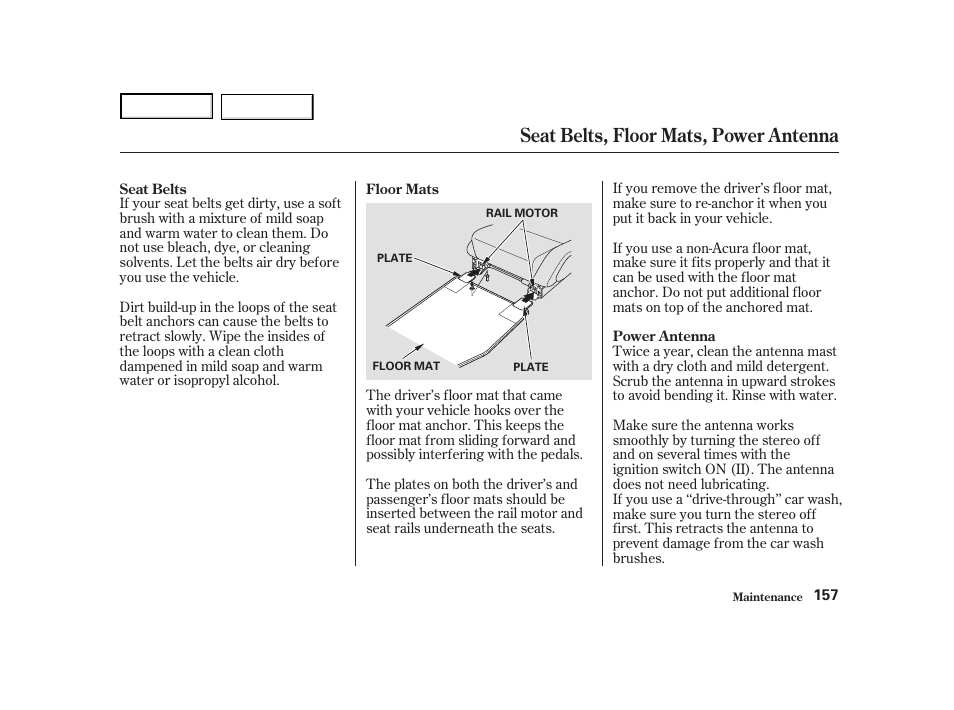 Seat Belts, Floor Mats, Power Antenna

Seat Belts
If your seat belts get dirty, use a soft brush with a mixture of mild soap and warm water to clean them. Do not use bleach, dye, or cleaning solvents. Let the belts air dry before you use the vehicle.

Dirt build-up in the loops of the seat belt anchors can cause the belts to retract slowly. Wipe the insides of the loops with a clean cloth dampened in mild soap and warm water or isopropyl alcohol.

Floor Mats

RAIL MOTOR
PLATE
FLOOR MAT
PLATE

The driver's floor mat that came with your vehicle hooks over the floor mat anchor. This keeps the floor mat from sliding forward and possibly interfering with the pedals.

The plates on both the driver's and passenger's floor mats should be inserted between the rail motor and seat rails underneath the seats.

If you remove the driver's floor mat, make sure to re-anchor it when you put it back in your vehicle.

If you use a non-Acura floor mat, make sure it fits properly and that it can be used with the floor mat anchor. Do not put additional floor mats on top of the anchored mat.

Power Antenna
Twice a year, clean the antenna mast with a dry cloth and mild detergent. Scrub the antenna in upward strokes to avoid bending it. Rinse with water.

Make sure the antenna works smoothly by turning the stereo off and on several times with the ignition switch ON (II). The antenna does not need lubricating.
If you use a "drive-through" car wash, make sure you turn the stereo off first. This retracts the antenna to prevent damage from the car wash brushes.

Maintenance 157